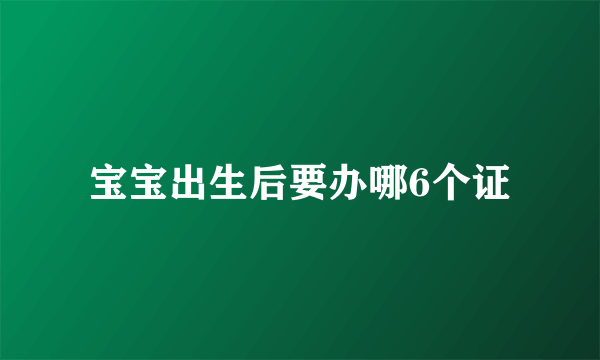 宝宝出生后要办哪6个证